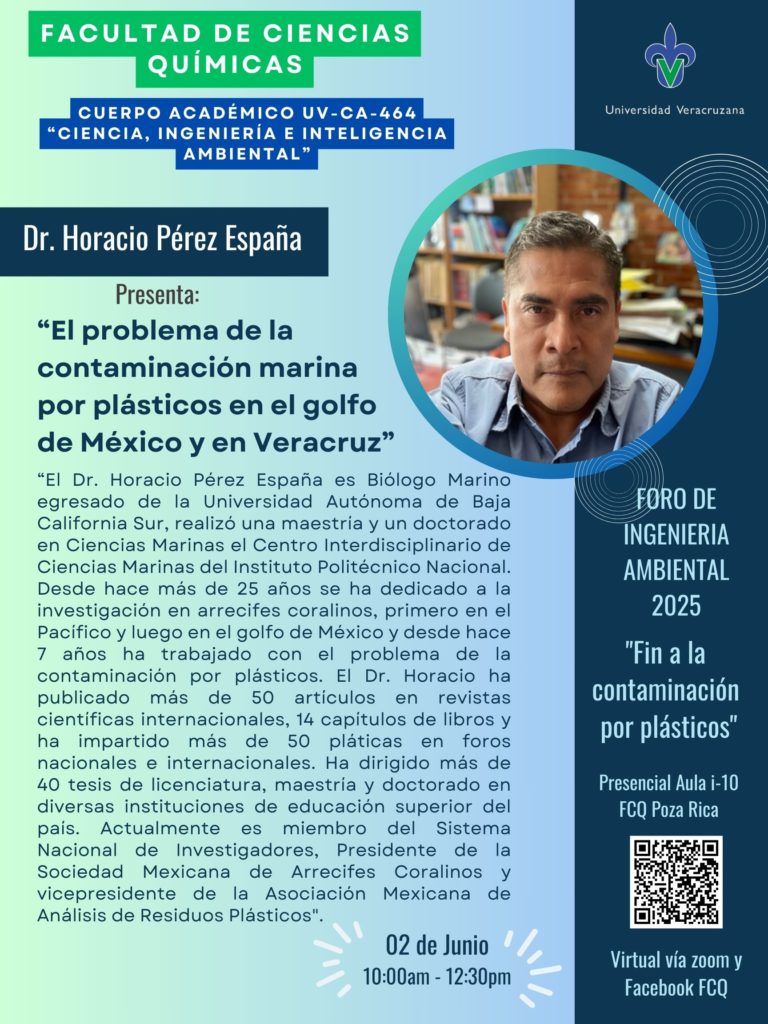 FACULTAD DE CIENCIAS QUÍMICAS

CUERPO ACADÉMICO UV-CA-464
"CIENCIA, INGENIERÍA E INTELIGENCIA AMBIENTAL"

Dr. Horacio Pérez España

Presenta:

"El problema de la contaminación marina por plásticos en el golfo de México y en Veracruz"

"El Dr. Horacio Pérez España es Biólogo Marino egresado de la Universidad Autónoma de Baja California Sur, realizó una maestría y un doctorado en Ciencias Marinas el Centro Interdisciplinario de Ciencias Marinas del Instituto Politécnico Nacional. Desde hace más de 25 años se ha dedicado a la investigación en arrecifes coralinos, primero en el Pacífico y luego en el golfo de México y desde hace 7 años ha trabajado con el problema de la contaminación por plásticos. El Dr. Horacio ha publicado más de 50 artículos en revistas científicas internacionales, 14 capítulos de libros y ha impartido más de 50 pláticas en foros nacionales e internacionales. Ha dirigido más de 40 tesis de licenciatura, maestría y doctorado en diversas instituciones de educación superior del país. Actualmente es miembro del Sistema Nacional de Investigadores, Presidente de la Sociedad Mexicana de Arrecifes Coralinos y vicepresidente de la Asociación Mexicana de Análisis de Residuos Plásticos".

02 de Junio
10:00am - 12:30pm

Universidad Veracruzana

FORO DE INGENIERIA AMBIENTAL 2025

"Fin a la contaminación por plásticos"

Presencial Aula i-10
FCQ Poza Rica

Virtual vía zoom y Facebook FCQ